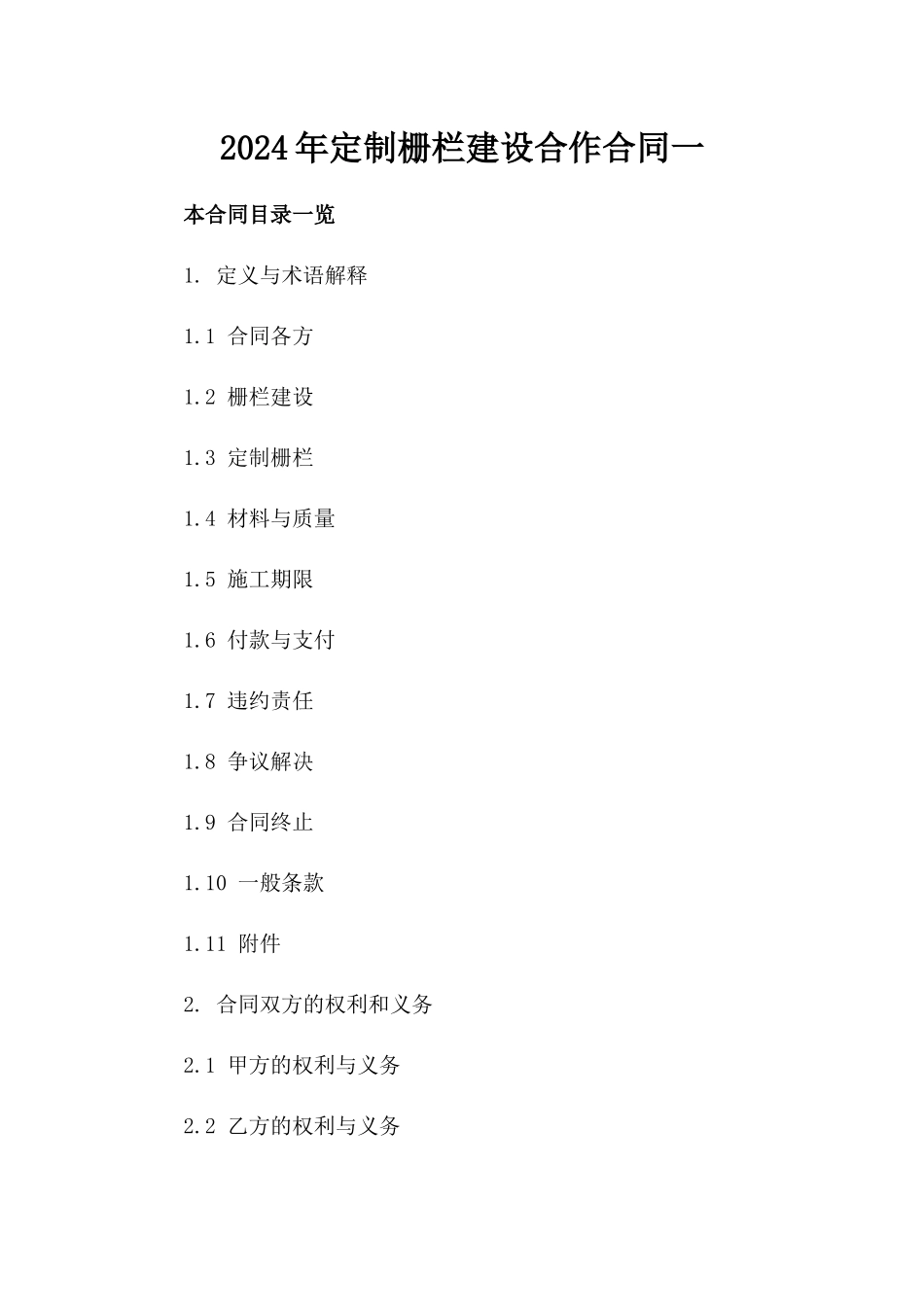 2024年定制栅栏建设合作合同一

本合同目录一览

1. 定义与术语解释

1.1 合同各方

1.2 栅栏建设

1.3 定制栅栏

1.4 材料与质量

1.5 施工期限

1.6 付款与支付

1.7 违约责任

1.8 争议解决

1.9 合同终止

1.10 一般条款

1.11 附件

2. 合同双方的权利和义务

2.1 甲方的权利与义务

2.2 乙方的权利与义务